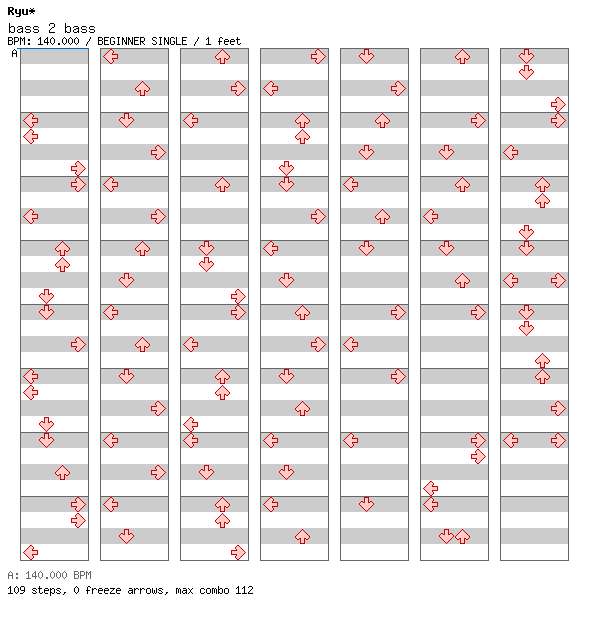 Ryu*
bass 2 bass
BPM: 140.000 / BEGINNER SINGLE / 1 feet
A

A: 140.000 BPM
109 steps, 0 freeze arrows, max combo 112